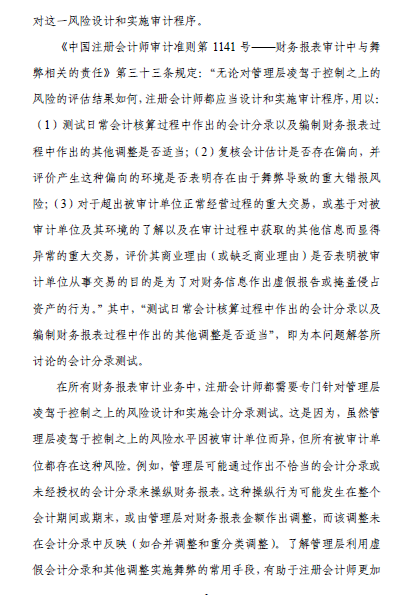 对这一风险设计和实施审计程序。

《中国注册会计师审计准则第 1141 号——财务报表审计中与舞弊相关的责任》第三十三条规定："无论对管理层凌驾于控制之上的风险的评估结果如何，注册会计师都应当设计和实施审计程序，用以：（1）测试日常会计核算过程中作出的会计分录以及编制财务报表过程中作出的其他调整是否适当；（2）复核会计估计是否存在偏向，并评价产生这种偏向的环境是否表明存在由于舞弊导致的重大错报风险；（3）对于超出被审计单位正常经营过程的重大交易，或基于对被审计单位及其环境的了解以及在审计过程中获取的其他信息而显得异常的重大交易，评价其商业理由（或缺乏商业理由）是否表明被审计单位从事交易的目的是为了对财务信息作出虚假报告或掩盖侵占资产的行为。"其中，"测试日常会计核算过程中作出的会计分录以及编制财务报表过程中作出的其他调整是否适当"，即为本问题解答所讨论的会计分录测试。

在所有财务报表审计业务中，注册会计师都需要专门针对管理层凌驾于控制之上的风险设计和实施会计分录测试。这是因为，虽然管理层凌驾于控制之上的风险水平因被审计单位而异，但所有被审计单位都存在这种风险。例如，管理层可能通过作出不恰当的会计分录或未经授权的会计分录来操纵财务报表。这种操纵行为可能发生在整个会计期间或期末，或由管理层对财务报表金额作出调整，而该调整未在会计分录中反映（如合并调整和重分类调整）。了解管理层利用虚假会计分录和其他调整实施舞弊的常用手段，有助于注册会计师更加